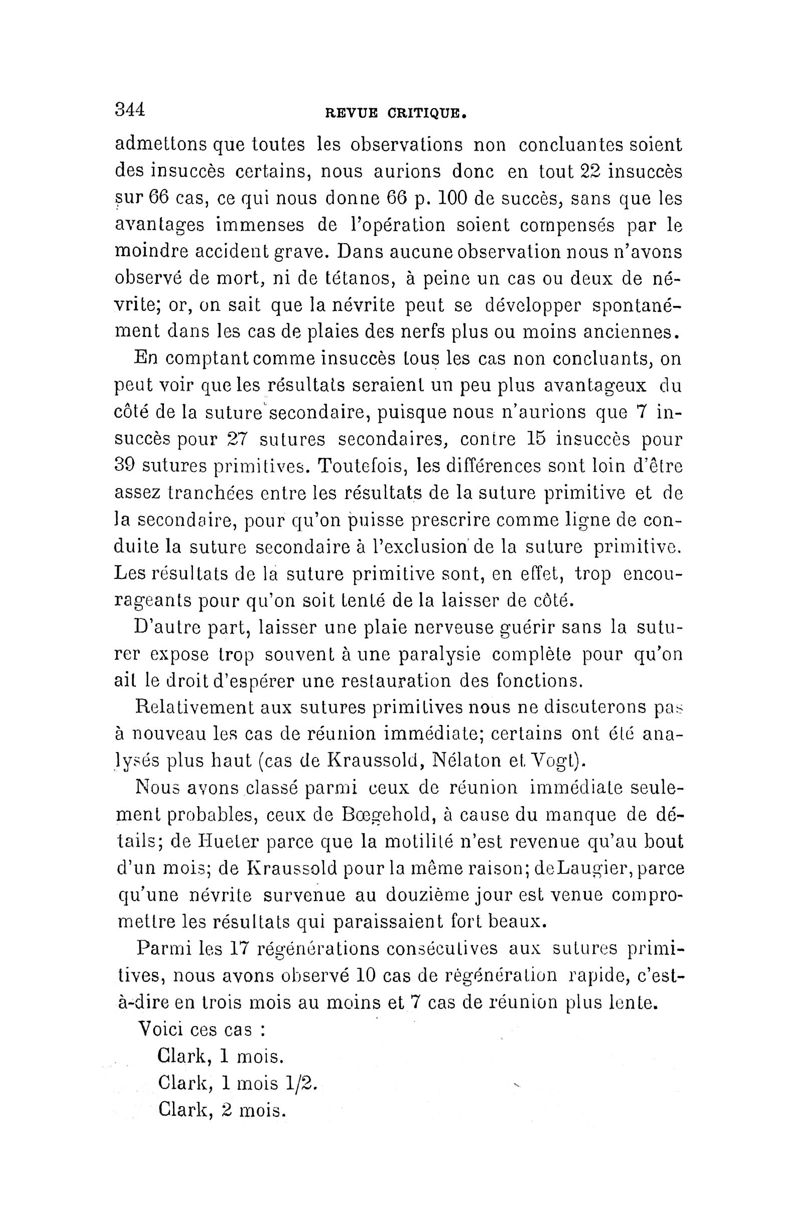 344 REVUE CRITIQUE.

admettons que toutes les observations non concluantes soient des insuccès certains, nous aurions donc en tout 22 insuccès sur 66 cas, ce qui nous donne 66 p. 100 de succès, sans que les avantages immenses de l'opération soient compensés par le moindre accident grave. Dans aucune observation nous n'avons observé de mort, ni de tétanos, à peine un cas ou deux de névrite; or, on sait que la névrite peut se développer spontanément dans les cas de plaies des nerfs plus ou moins anciennes.

En comptant comme insuccès tous les cas non concluants, on peut voir que les résultats seraient un peu plus avantageux du côté de la suture secondaire, puisque nous n'aurions que 7 insuccès pour 27 sutures secondaires, contre 15 insuccès pour 39 sutures primitives. Toutefois, les différences sont loin d'être assez tranchées entre les résultats de la suture primitive et de la secondaire, pour qu'on puisse prescrire comme ligne de conduite la suture secondaire à l'exclusion de la suture primitive. Les résultats de la suture primitive sont, en effet, trop encourageants pour qu'on soit tenté de la laisser de côté.

D'autre part, laisser une plaie nerveuse guérir sans la suturer expose trop souvent à une paralysie complète pour qu'on ait le droit d'espérer une restauration des fonctions.

Relativement aux sutures primitives nous ne discuterons pas à nouveau les cas de réunion immédiate; certains ont été analysés plus haut (cas de Kraussold, Nélaton et Vogt).

Nous avons classé parmi ceux de réunion immédiate seulement probables, ceux de Bœgehold, à cause du manque de détails; de Hueter parce que la motilité n'est revenue qu'au bout d'un mois; de Kraussold pour la même raison; de Laugier, parce qu'une névrite survenue au douzième jour est venue compromettre les résultats qui paraissaient fort beaux.

Parmi les 17 régénérations consécutives aux sutures primitives, nous avons observé 10 cas de régénération rapide, c'est-à-dire en trois mois au moins et 7 cas de réunion plus lente.

Voici ces cas :

Clark, 1 mois.
Clark, 1 mois 1/2.
Clark, 2 mois.